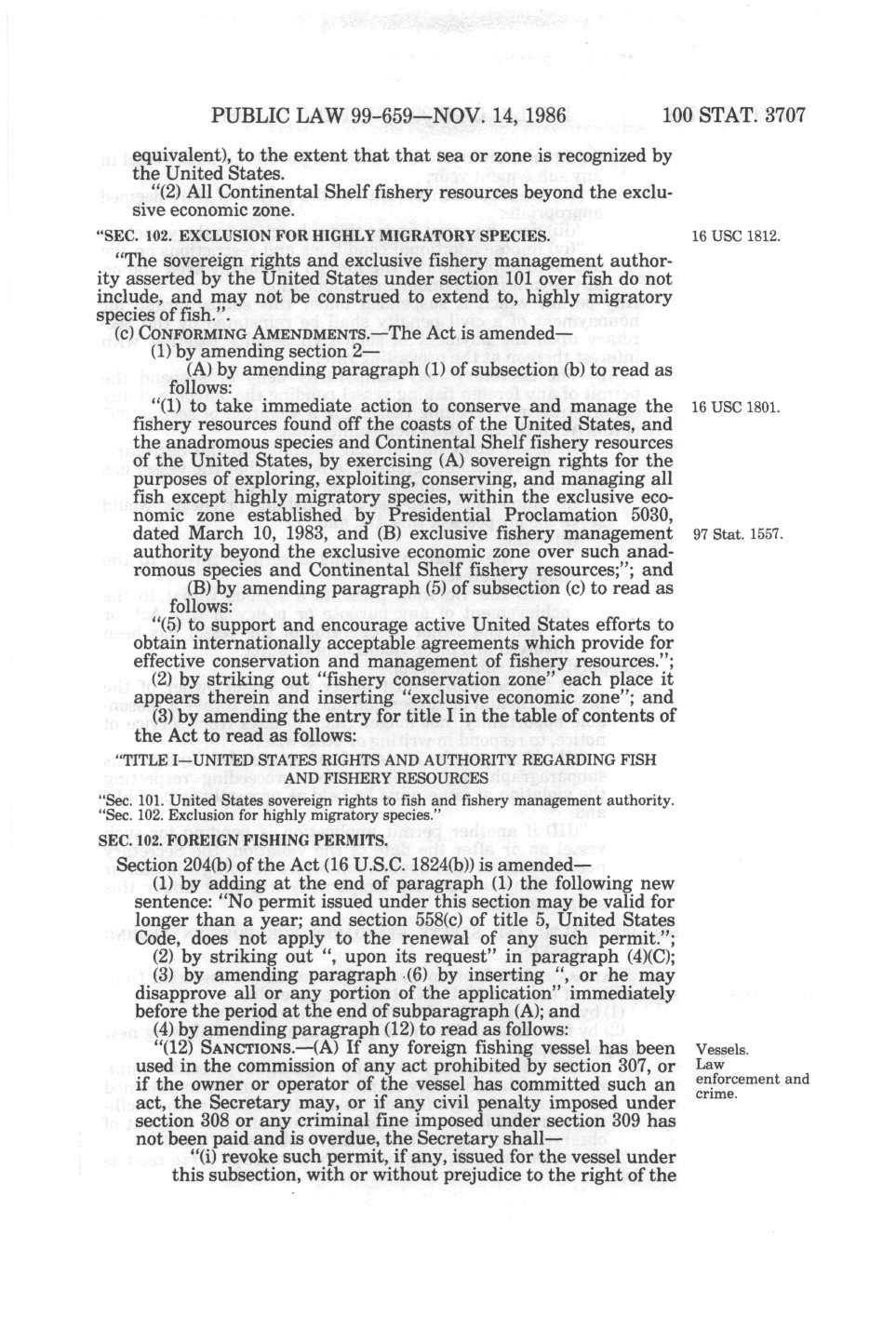 PUBLIC LAW 99-659—NOV. 14, 1986 100 STAT. 3707

equivalent), to the extent that that sea or zone is recognized by the United States.

"(2) All Continental Shelf fishery resources beyond the exclusive economic zone.

"SEC. 102. EXCLUSION FOR HIGHLY MIGRATORY SPECIES.

16 USC 1812.

"The sovereign rights and exclusive fishery management authority asserted by the United States under section 101 over fish do not include, and may not be construed to extend to, highly migratory species of fish.".

(c) CONFORMING AMENDMENTS.—The Act is amended—

(1) by amending section 2—

(A) by amending paragraph (1) of subsection (b) to read as follows:

"(1) to take immediate action to conserve and manage the fishery resources found off the coasts of the United States, and the anadromous species and Continental Shelf fishery resources of the United States, by exercising (A) sovereign rights for the purposes of exploring, exploiting, conserving, and managing all fish except highly migratory species, within the exclusive economic zone established by Presidential Proclamation 5030, dated March 10, 1983, and (B) exclusive fishery management authority beyond the exclusive economic zone over such anadromous species and Continental Shelf fishery resources;"; and

16 USC 1801.

97 Stat. 1557.

(B) by amending paragraph (5) of subsection (c) to read as follows:

"(5) to support and encourage active United States efforts to obtain internationally acceptable agreements which provide for effective conservation and management of fishery resources.";

(2) by striking out "fishery conservation zone" each place it appears therein and inserting "exclusive economic zone"; and

(3) by amending the entry for title I in the table of contents of the Act to read as follows:

"TITLE I—UNITED STATES RIGHTS AND AUTHORITY REGARDING FISH AND FISHERY RESOURCES

"Sec. 101. United States sovereign rights to fish and fishery management authority.
"Sec. 102. Exclusion for highly migratory species."

SEC. 102. FOREIGN FISHING PERMITS.

Section 204(b) of the Act (16 U.S.C. 1824(b)) is amended—

(1) by adding at the end of paragraph (1) the following new sentence: "No permit issued under this section may be valid for longer than a year; and section 558(c) of title 5, United States Code, does not apply to the renewal of any such permit.";

(2) by striking out ", upon its request" in paragraph (4)(C);

(3) by amending paragraph (6) by inserting ", or he may disapprove all or any portion of the application" immediately before the period at the end of subparagraph (A); and

(4) by amending paragraph (12) to read as follows:

"(12) SANCTIONS.—(A) If any foreign fishing vessel has been used in the commission of any act prohibited by section 307, or if the owner or operator of the vessel has committed such an act, the Secretary may, or if any civil penalty imposed under section 308 or any criminal fine imposed under section 309 has not been paid and is overdue, the Secretary shall—

Vessels.
Law enforcement and crime.

"(i) revoke such permit, if any, issued for the vessel under this subsection, with or without prejudice to the right of the